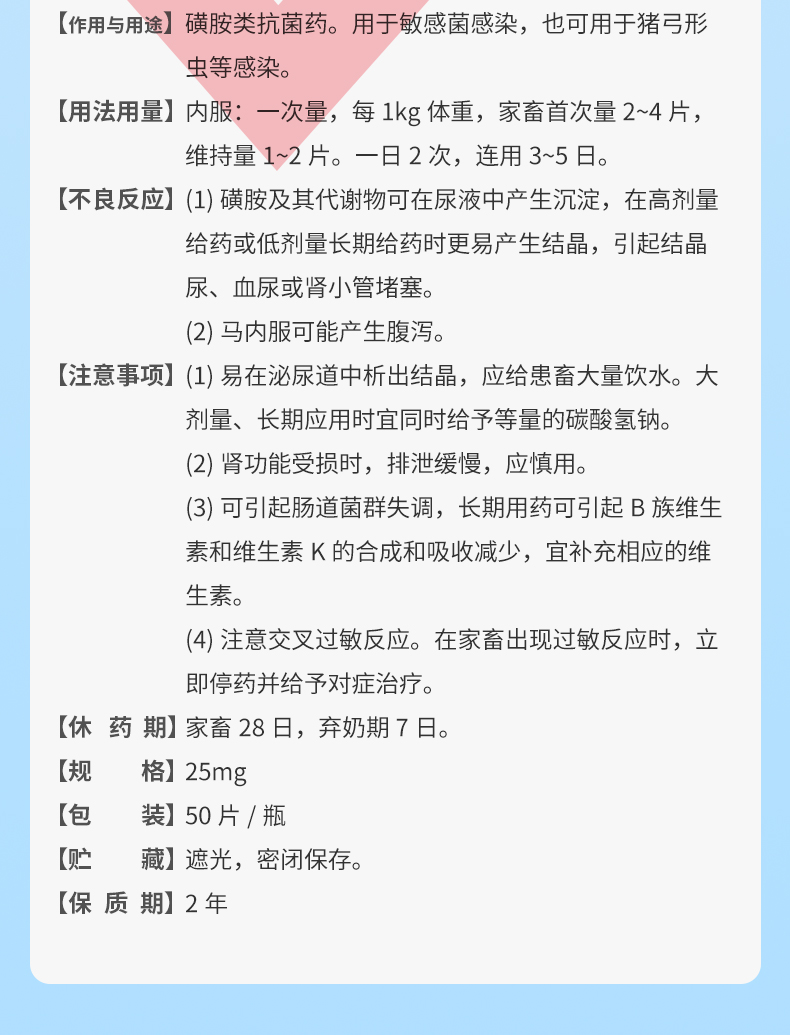 【作用与用途】磺胺类抗菌药。用于敏感菌感染，也可用于猪弓形虫等感染。

【用法用量】内服：一次量，每 1kg 体重，家畜首次量 2~4 片，维持量 1~2 片。一日 2 次，连用 3~5 日。

【不良反应】(1) 磺胺及其代谢物可在尿液中产生沉淀，在高剂量给药或低剂量长期给药时更易产生结晶，引起结晶尿、血尿或肾小管堵塞。

(2) 马内服可能产生腹泻。

【注意事项】(1) 易在泌尿道中析出结晶，应给患畜大量饮水。大剂量、长期应用时宜同时给予等量的碳酸氢钠。

(2) 肾功能受损时，排泄缓慢，应慎用。

(3) 可引起肠道菌群失调，长期用药可引起 B 族维生素和维生素 K 的合成和吸收减少，宜补充相应的维生素。

(4) 注意交叉过敏反应。在家畜出现过敏反应时，立即停药并给予对症治疗。

【休 药 期】家畜 28 日，弃奶期 7 日。

【规　　格】25mg

【包　　装】50 片 / 瓶

【贮　　藏】遮光，密闭保存。

【保 质 期】2 年